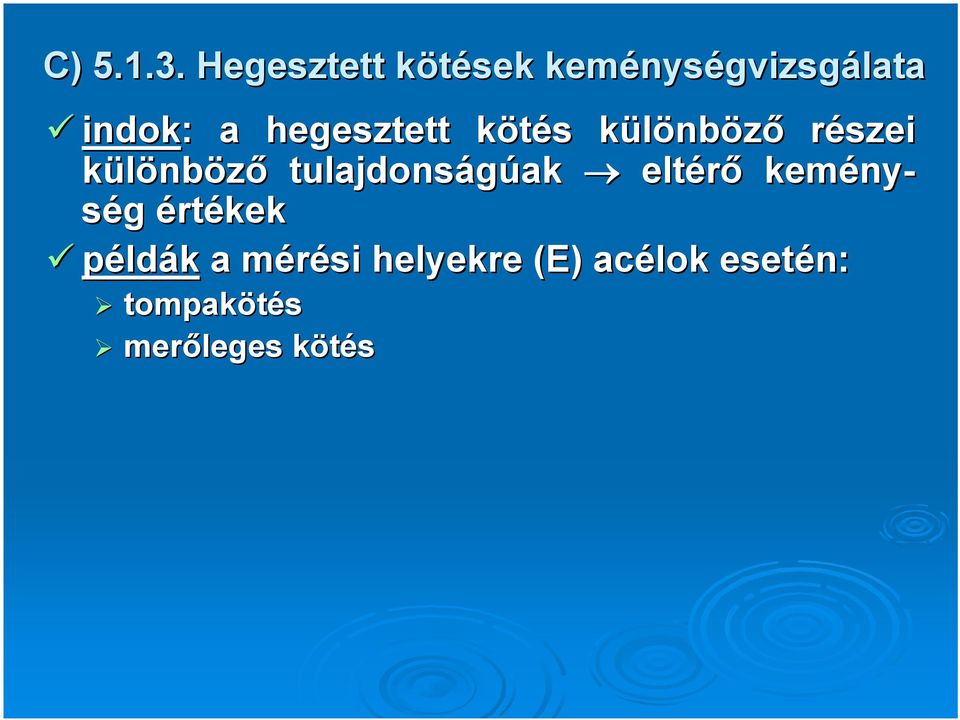 C) 5.1.3. Hegesztett kötések keménységvizsgálata

✓ indok: a hegesztett kötés különböző részei különböző tulajdonságúak $\rightarrow$ eltérő keménység értékek

✓ példák a mérési helyekre (E) acélok esetén:

➢ tompakötés
➢ merőleges kötés